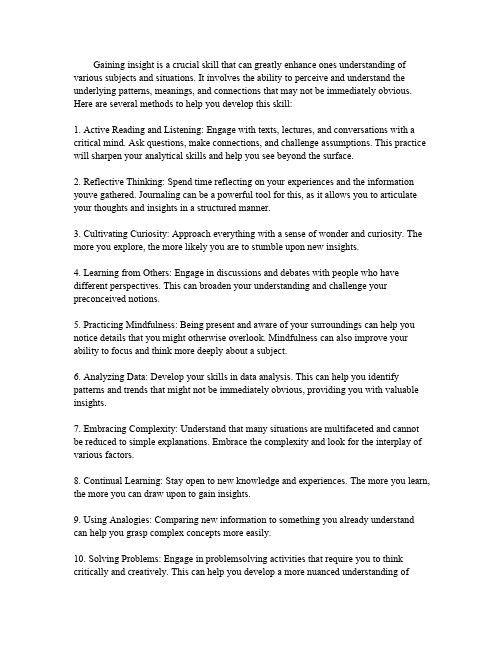 Gaining insight is a crucial skill that can greatly enhance ones understanding of various subjects and situations. It involves the ability to perceive and understand the underlying patterns, meanings, and connections that may not be immediately obvious. Here are several methods to help you develop this skill:

1. Active Reading and Listening: Engage with texts, lectures, and conversations with a critical mind. Ask questions, make connections, and challenge assumptions. This practice will sharpen your analytical skills and help you see beyond the surface.

2. Reflective Thinking: Spend time reflecting on your experiences and the information youve gathered. Journaling can be a powerful tool for this, as it allows you to articulate your thoughts and insights in a structured manner.

3. Cultivating Curiosity: Approach everything with a sense of wonder and curiosity. The more you explore, the more likely you are to stumble upon new insights.

4. Learning from Others: Engage in discussions and debates with people who have different perspectives. This can broaden your understanding and challenge your preconceived notions.

5. Practicing Mindfulness: Being present and aware of your surroundings can help you notice details that you might otherwise overlook. Mindfulness can also improve your ability to focus and think more deeply about a subject.

6. Analyzing Data: Develop your skills in data analysis. This can help you identify patterns and trends that might not be immediately obvious, providing you with valuable insights.

7. Embracing Complexity: Understand that many situations are multifaceted and cannot be reduced to simple explanations. Embrace the complexity and look for the interplay of various factors.

8. Continual Learning: Stay open to new knowledge and experiences. The more you learn, the more you can draw upon to gain insights.

9. Using Analogies: Comparing new information to something you already understand can help you grasp complex concepts more easily.

10. Solving Problems: Engage in problemsolving activities that require you to think critically and creatively. This can help you develop a more nuanced understanding of